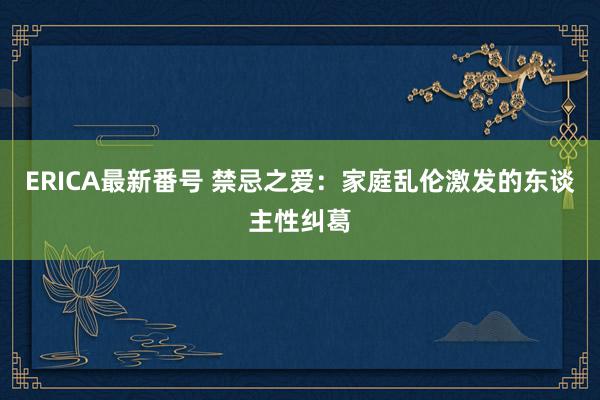 ERICA最新番号 禁忌之爱：家庭乱伦激发的东谈主性纠葛